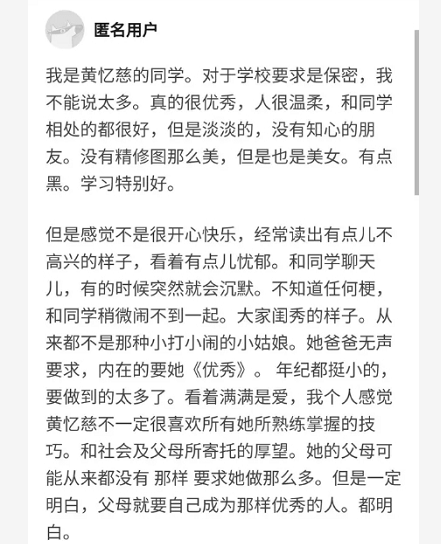 匿名用户

我是黄忆慈的同学。对于学校要求是保密，我不能说太多。真的很优秀，人很温柔，和同学相处的都很好，但是淡淡的，没有知心的朋友。没有精修图那么美，但是也是美女。有点黑。学习特别好。

但是感觉不是很开心快乐，经常读出有点儿不高兴的样子，看着有点儿忧郁。和同学聊天儿，有的时候突然就会沉默。不知道任何梗，和同学稍微闹不到一起。大家闺秀的样子。从来都不是那种小打小闹的小姑娘。她爸爸无声要求，内在的要她《优秀》。 年纪都挺小的，要做到的太多了。看着满满是爱，我个人感觉黄忆慈不一定很喜欢所有她所熟练掌握的技巧。和社会及父母所寄托的厚望。她的父母可能从来都没有 那样 要求她做那么多。但是一定明白，父母就要自己成为那样优秀的人。都明白。